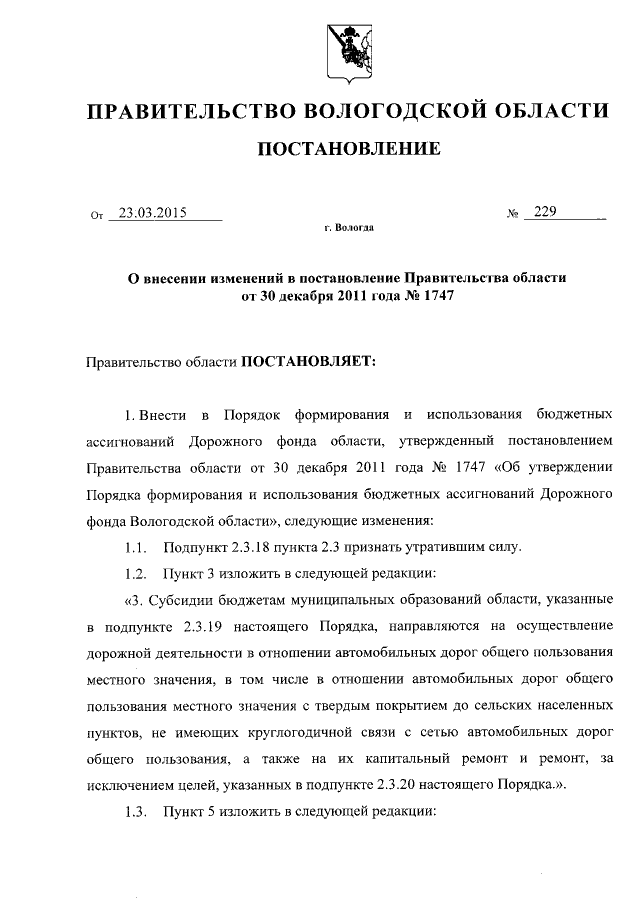 ПРАВИТЕЛЬСТВО ВОЛОГОДСКОЙ ОБЛАСТИ

ПОСТАНОВЛЕНИЕ

От 23.03.2015 № 229

г. Вологда

О внесении изменений в постановление Правительства области от 30 декабря 2011 года № 1747

Правительство области ПОСТАНОВЛЯЕТ:

1. Внести в Порядок формирования и использования бюджетных ассигнований Дорожного фонда области, утвержденный постановлением Правительства области от 30 декабря 2011 года № 1747 «Об утверждении Порядка формирования и использования бюджетных ассигнований Дорожного фонда Вологодской области», следующие изменения:

1.1. Подпункт 2.3.18 пункта 2.3 признать утратившим силу.

1.2. Пункт 3 изложить в следующей редакции:

«3. Субсидии бюджетам муниципальных образований области, указанные в подпункте 2.3.19 настоящего Порядка, направляются на осуществление дорожной деятельности в отношении автомобильных дорог общего пользования местного значения, в том числе в отношении автомобильных дорог общего пользования местного значения с твердым покрытием до сельских населенных пунктов, не имеющих круглогодичной связи с сетью автомобильных дорог общего пользования, а также на их капитальный ремонт и ремонт, за исключением целей, указанных в подпункте 2.3.20 настоящего Порядка.».

1.3. Пункт 5 изложить в следующей редакции: